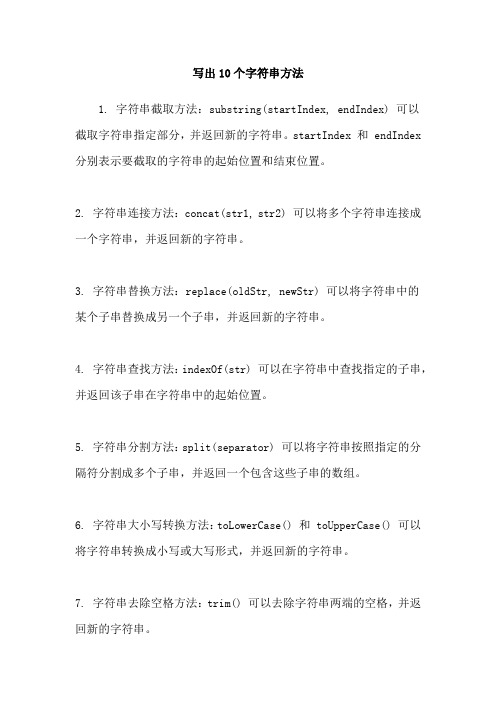 写出10个字符串方法

1. 字符串截取方法：substring(startIndex, endIndex) 可以截取字符串指定部分，并返回新的字符串。startIndex 和 endIndex 分别表示要截取的字符串的起始位置和结束位置。

2. 字符串连接方法：concat(str1, str2) 可以将多个字符串连接成一个字符串，并返回新的字符串。

3. 字符串替换方法：replace(oldStr, newStr) 可以将字符串中的某个子串替换成另一个子串，并返回新的字符串。

4. 字符串查找方法：indexOf(str) 可以在字符串中查找指定的子串，并返回该子串在字符串中的起始位置。

5. 字符串分割方法：split(separator) 可以将字符串按照指定的分隔符分割成多个子串，并返回一个包含这些子串的数组。

6. 字符串大小写转换方法：toLowerCase() 和 toUpperCase() 可以将字符串转换成小写或大写形式，并返回新的字符串。

7. 字符串去除空格方法：trim() 可以去除字符串两端的空格，并返回新的字符串。